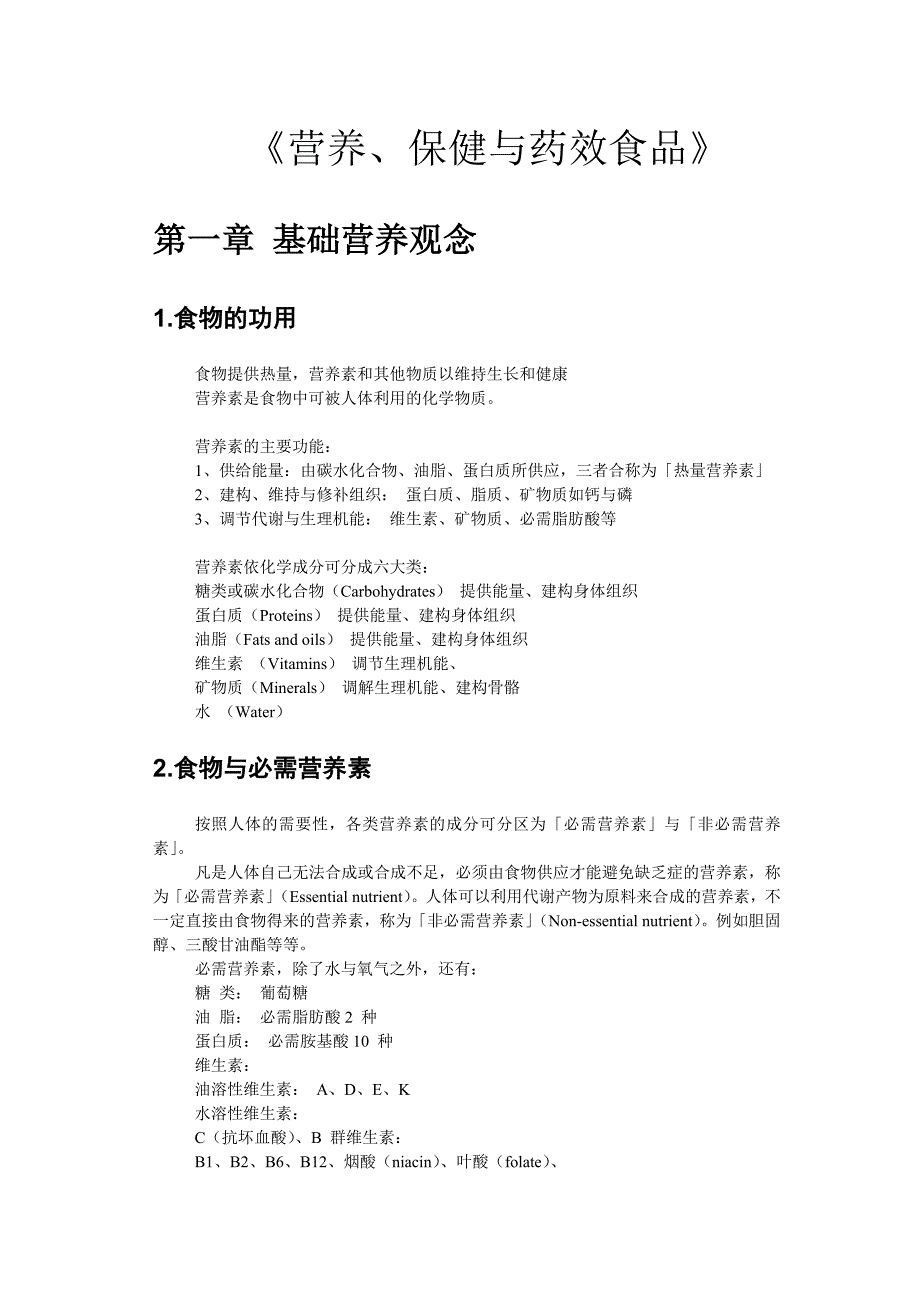 《营养、保健与药效食品》

第一章 基础营养观念

1.食物的功用

食物提供热量，营养素和其他物质以维持生长和健康
营养素是食物中可被人体利用的化学物质。

营养素的主要功能：
1、供给能量：由碳水化合物、油脂、蛋白质所供应，三者合称为「热量营养素」
2、建构、维持与修补组织： 蛋白质、脂质、矿物质如钙与磷
3、调节代谢与生理机能： 维生素、矿物质、必需脂肪酸等

营养素依化学成分可分成六大类：
糖类或碳水化合物（Carbohydrates） 提供能量、建构身体组织
蛋白质（Proteins） 提供能量、建构身体组织
油脂（Fats and oils） 提供能量、建构身体组织
维生素 （Vitamins） 调节生理机能、
矿物质（Minerals） 调解生理机能、建构骨骼
水 （Water）

2.食物与必需营养素

按照人体的需要性，各类营养素的成分可分区为「必需营养素」与「非必需营养素」。

凡是人体自己无法合成或合成不足，必须由食物供应才能避免缺乏症的营养素，称为「必需营养素」(Essential nutrient)。人体可以利用代谢产物为原料来合成的营养素，不一定直接由食物得来的营养素，称为「非必需营养素」(Non-essential nutrient)。例如胆固醇、三酸甘油酯等等。

必需营养素，除了水与氧气之外，还有：
糖 类： 葡萄糖
油 脂： 必需脂肪酸 2 种
蛋白质： 必需胺基酸 10 种
维生素：
油溶性维生素： A、D、E、K
水溶性维生素：
C（抗坏血酸）、B 群维生素：
B1、B2、B6、B12、烟酸（niacin）、叶酸（folate）、